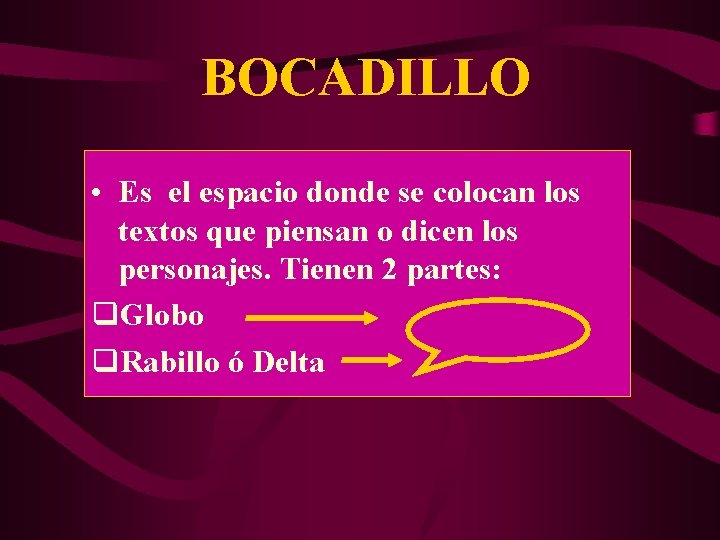 BOCADILLO

• Es el espacio donde se colocan los textos que piensan o dicen los personajes. Tienen 2 partes:

❑Globo

❑Rabillo ó Delta